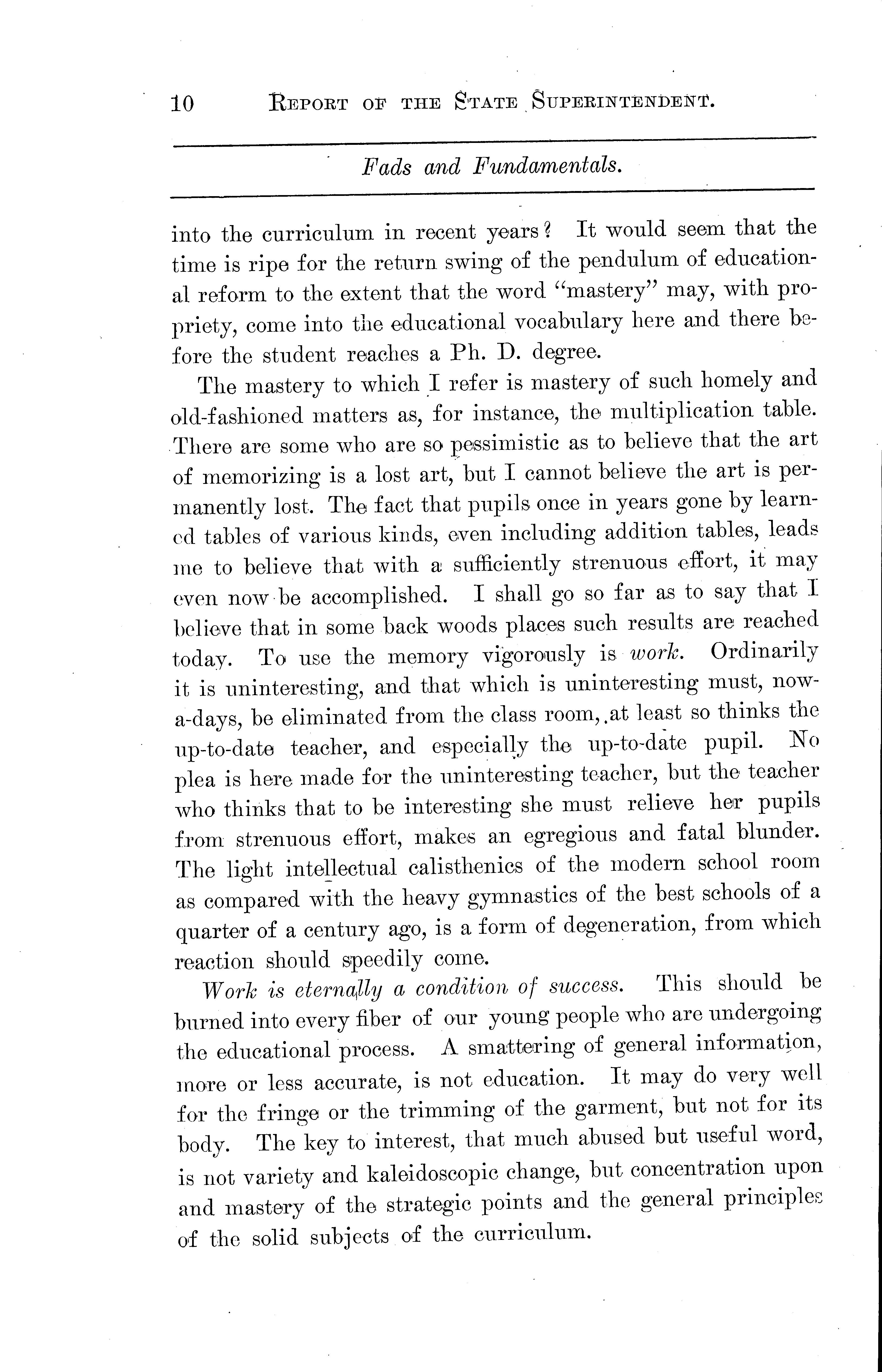 10 REPORT OF THE STATE SUPERINTENDENT.

Fads and Fundamentals.

into the curriculum in recent years? It would seem that the time is ripe for the return swing of the pendulum of educational reform to the extent that the word "mastery" may, with propriety, come into the educational vocabulary here and there before the student reaches a Ph. D. degree.

The mastery to which I refer is mastery of such homely and old-fashioned matters as, for instance, the multiplication table. There are some who are so pessimistic as to believe that the art of memorizing is a lost art, but I cannot believe the art is permanently lost. The fact that pupils once in years gone by learned tables of various kinds, even including addition tables, leads me to believe that with a sufficiently strenuous effort, it may even now be accomplished. I shall go so far as to say that I believe that in some back woods places such results are reached today. To use the memory vigorously is work. Ordinarily it is uninteresting, and that which is uninteresting must, now-a-days, be eliminated from the class room, at least so thinks the up-to-date teacher, and especially the up-to-date pupil. No plea is here made for the uninteresting teacher, but the teacher who thinks that to be interesting she must relieve her pupils from strenuous effort, makes an egregious and fatal blunder. The light intellectual calisthenics of the modern school room as compared with the heavy gymnastics of the best schools of a quarter of a century ago, is a form of degeneration, from which reaction should speedily come.

Work is eternally a condition of success. This should be burned into every fiber of our young people who are undergoing the educational process. A smattering of general information, more or less accurate, is not education. It may do very well for the fringe or the trimming of the garment, but not for its body. The key to interest, that much abused but useful word, is not variety and kaleidoscopic change, but concentration upon and mastery of the strategic points and the general principles of the solid subjects of the curriculum.